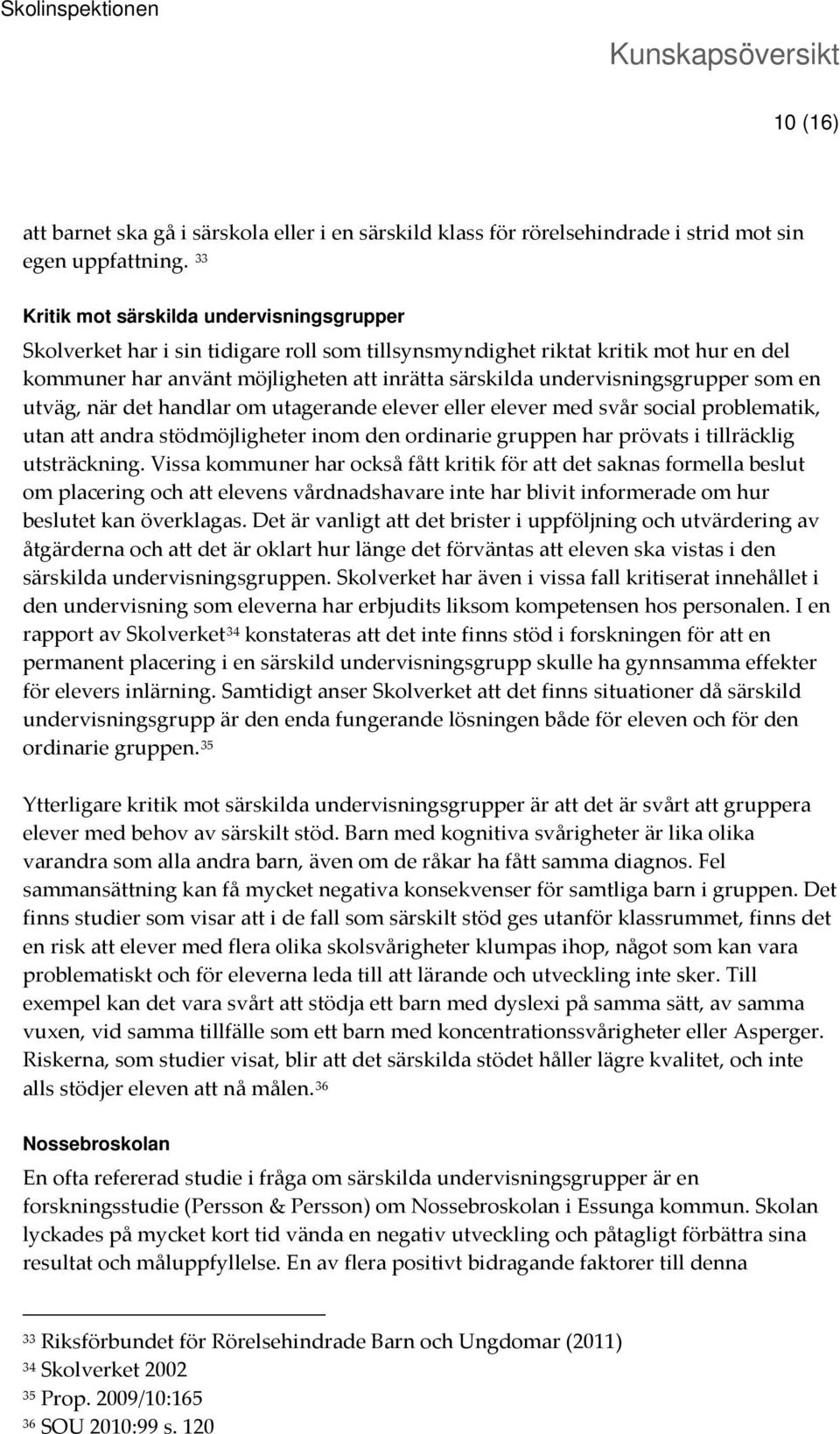 Skolinspektionen

Kunskapsöversikt

10 (16)

att barnet ska gå i särskola eller i en särskild klass för rörelsehindrade i strid mot sin egen uppfattning. $^{33}$

Kritik mot särskilda undervisningsgrupper

Skolverket har i sin tidigare roll som tillsynsmyndighet riktat kritik mot hur en del kommuner har använt möjligheten att inrätta särskilda undervisningsgrupper som en utväg, när det handlar om utagerande elever eller elever med svår social problematik, utan att andra stödmöjligheter inom den ordinarie gruppen har prövats i tillräcklig utsträckning. Vissa kommuner har också fått kritik för att det saknas formella beslut om placering och att elevens vårdnadshavare inte har blivit informerade om hur beslutet kan överklagas. Det är vanligt att det brister i uppföljning och utvärdering av åtgärderna och att det är oklart hur länge det förväntas att eleven ska vistas i den särskilda undervisningsgruppen. Skolverket har även i vissa fall kritiserat innehållet i den undervisning som eleverna har erbjudits liksom kompetensen hos personalen. I en rapport av Skolverket$^{34}$ konstateras att det inte finns stöd i forskningen för att en permanent placering i en särskild undervisningsgrupp skulle ha gynnsamma effekter för elevers inlärning. Samtidigt anser Skolverket att det finns situationer då särskild undervisningsgrupp är den enda fungerande lösningen både för eleven och för den ordinarie gruppen.$^{35}$

Ytterligare kritik mot särskilda undervisningsgrupper är att det är svårt att gruppera elever med behov av särskilt stöd. Barn med kognitiva svårigheter är lika olika varandra som alla andra barn, även om de råkar ha fått samma diagnos. Fel sammansättning kan få mycket negativa konsekvenser för samtliga barn i gruppen. Det finns studier som visar att i de fall som särskilt stöd ges utanför klassrummet, finns det en risk att elever med flera olika skolsvårigheter klumpas ihop, något som kan vara problematiskt och för eleverna leda till att lärande och utveckling inte sker. Till exempel kan det vara svårt att stödja ett barn med dyslexi på samma sätt, av samma vuxen, vid samma tillfälle som ett barn med koncentrationssvårigheter eller Asperger. Riskerna, som studier visat, blir att det särskilda stödet håller lägre kvalitet, och inte alls stödjer eleven att nå målen.$^{36}$

Nossebroskolan

En ofta refererad studie i fråga om särskilda undervisningsgrupper är en forskningsstudie (Persson & Persson) om Nossebroskolan i Essunga kommun. Skolan lyckades på mycket kort tid vända en negativ utveckling och påtagligt förbättra sina resultat och måluppfyllelse. En av flera positivt bidragande faktorer till denna

$^{33}$ Riksförbundet för Rörelsehindrade Barn och Ungdomar (2011)
$^{34}$ Skolverket 2002
$^{35}$ Prop. 2009/10:165
$^{36}$ SOU 2010:99 s. 120